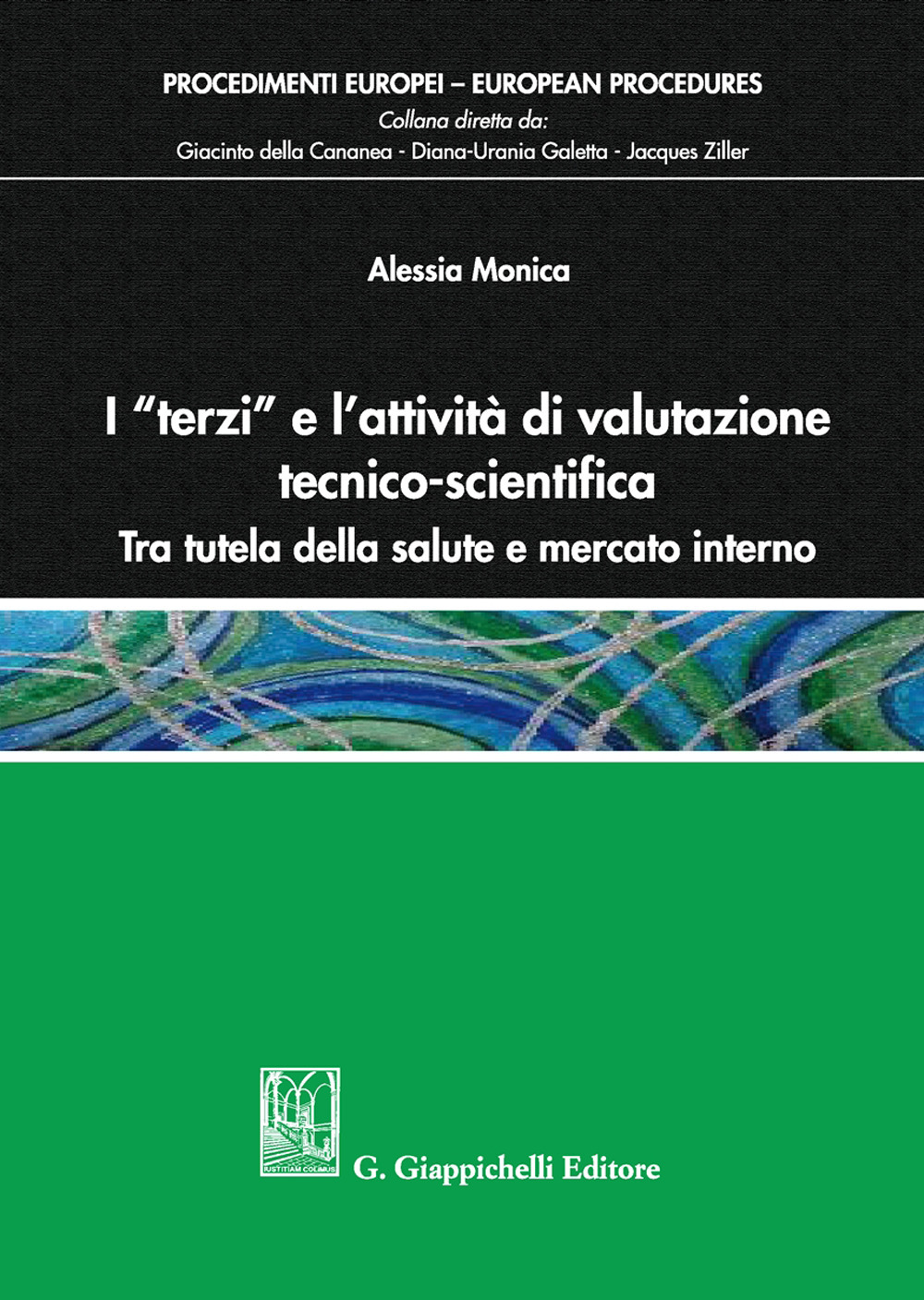 PROCEDIMENTI EUROPEI – EUROPEAN PROCEDURES
Collana diretta da:
Giacinto della Cananea - Diana-Urania Galetta - Jacques Ziller

Alessia Monica

I "terzi" e l'attività di valutazione tecnico-scientifica
Tra tutela della salute e mercato interno

IUSTITIAM COLIMUS
G. Giappichelli Editore